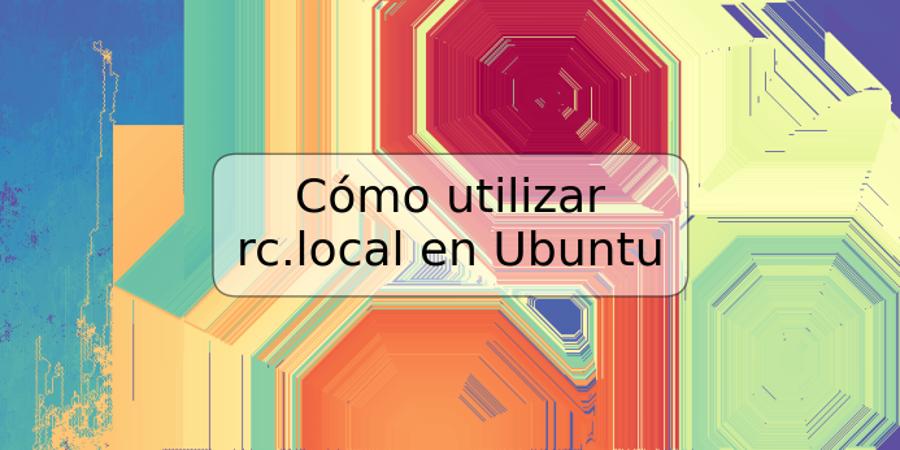 Cómo utilizar rc.local en Ubuntu